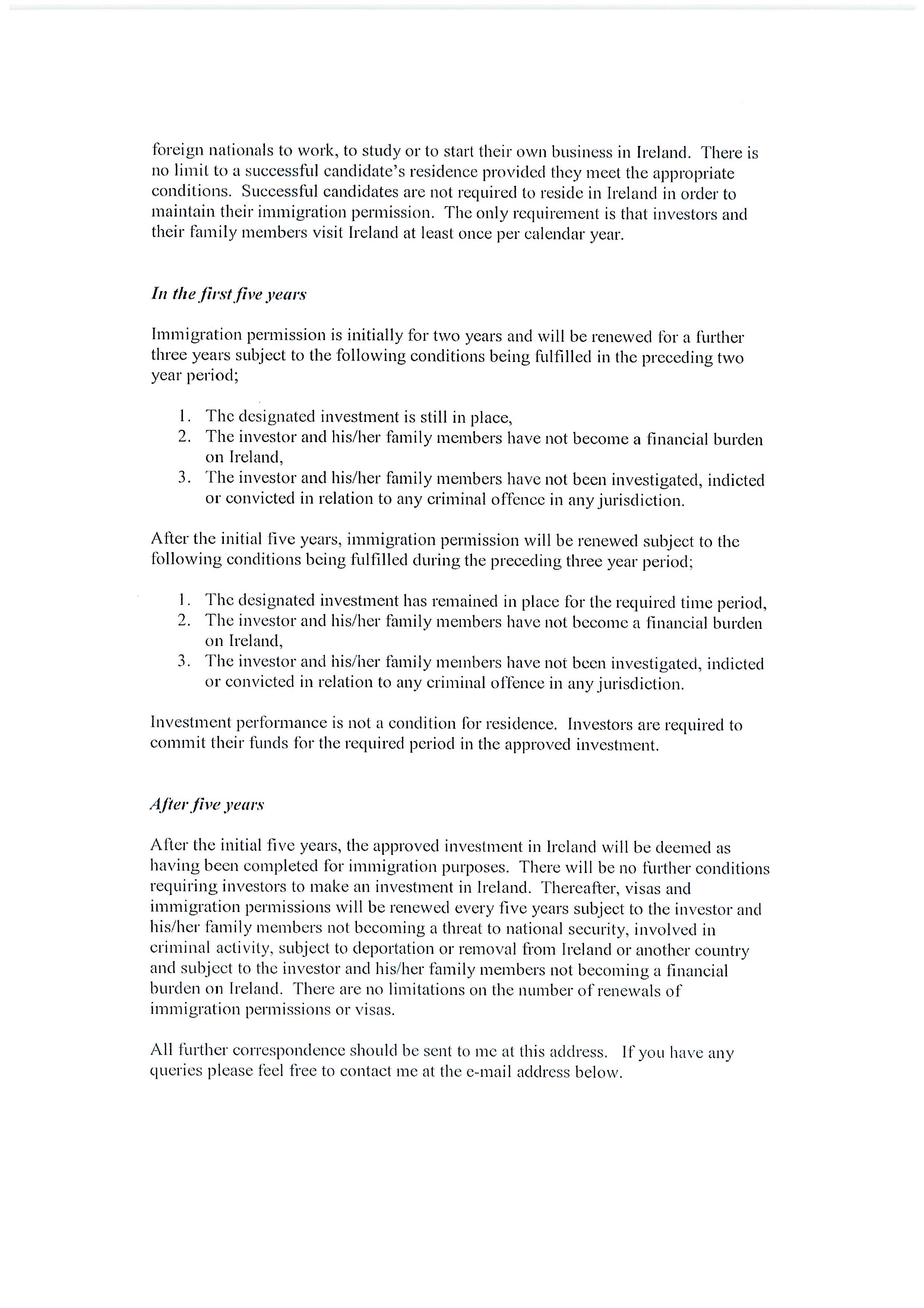 foreign nationals to work, to study or to start their own business in Ireland. There is no limit to a successful candidate's residence provided they meet the appropriate conditions. Successful candidates are not required to reside in Ireland in order to maintain their immigration permission. The only requirement is that investors and their family members visit Ireland at least once per calendar year.

In the first five years

Immigration permission is initially for two years and will be renewed for a further three years subject to the following conditions being fulfilled in the preceding two year period;

1. The designated investment is still in place,
2. The investor and his/her family members have not become a financial burden on Ireland,
3. The investor and his/her family members have not been investigated, indicted or convicted in relation to any criminal offence in any jurisdiction.

After the initial five years, immigration permission will be renewed subject to the following conditions being fulfilled during the preceding three year period;

1. The designated investment has remained in place for the required time period,
2. The investor and his/her family members have not become a financial burden on Ireland,
3. The investor and his/her family members have not been investigated, indicted or convicted in relation to any criminal offence in any jurisdiction.

Investment performance is not a condition for residence. Investors are required to commit their funds for the required period in the approved investment.

After five years

After the initial five years, the approved investment in Ireland will be deemed as having been completed for immigration purposes. There will be no further conditions requiring investors to make an investment in Ireland. Thereafter, visas and immigration permissions will be renewed every five years subject to the investor and his/her family members not becoming a threat to national security, involved in criminal activity, subject to deportation or removal from Ireland or another country and subject to the investor and his/her family members not becoming a financial burden on Ireland. There are no limitations on the number of renewals of immigration permissions or visas.

All further correspondence should be sent to me at this address. If you have any queries please feel free to contact me at the e-mail address below.